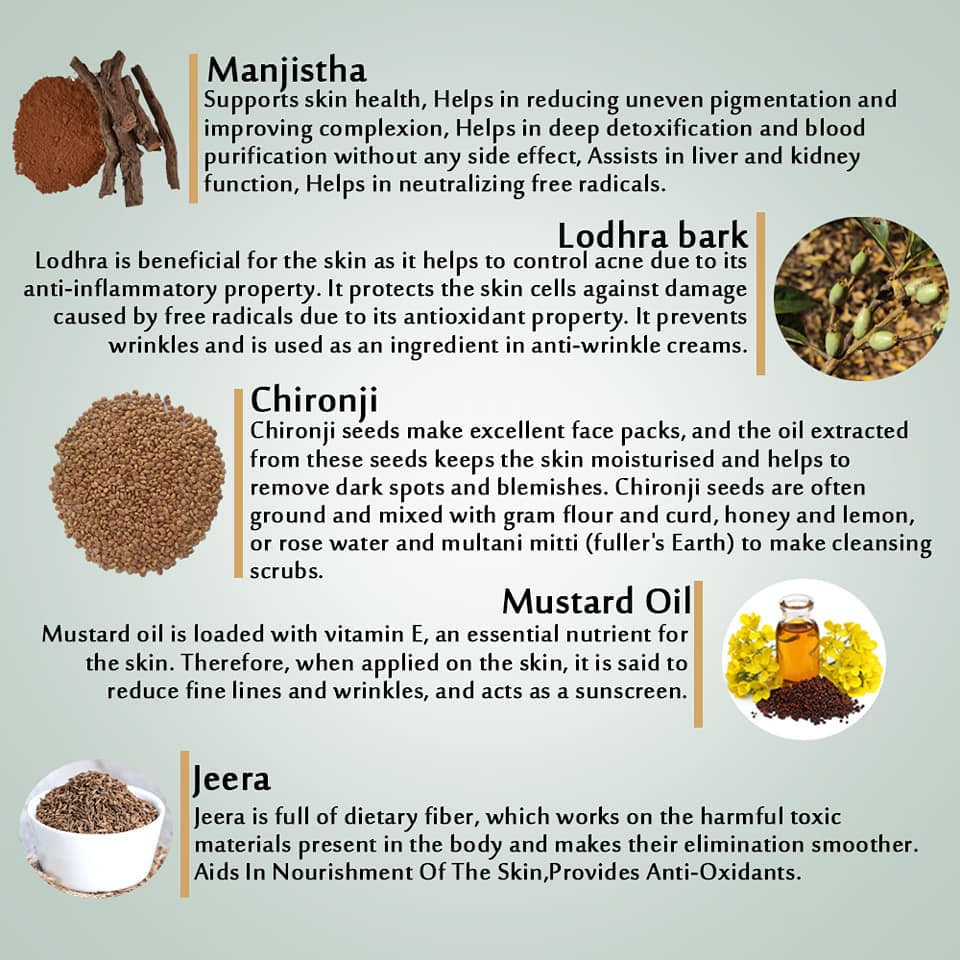 Manjistha

Supports skin health, Helps in reducing uneven pigmentation and improving complexion, Helps in deep detoxification and blood purification without any side effect, Assists in liver and kidney function, Helps in neutralizing free radicals.

Lodhra bark

Lodhra is beneficial for the skin as it helps to control acne due to its anti-inflammatory property. It protects the skin cells against damage caused by free radicals due to its antioxidant property. It prevents wrinkles and is used as an ingredient in anti-wrinkle creams.

Chironji

Chironji seeds make excellent face packs, and the oil extracted from these seeds keeps the skin moisturised and helps to remove dark spots and blemishes. Chironji seeds are often ground and mixed with gram flour and curd, honey and lemon, or rose water and multani mitti (fuller's Earth) to make cleansing scrubs.

Mustard Oil

Mustard oil is loaded with vitamin E, an essential nutrient for the skin. Therefore, when applied on the skin, it is said to reduce fine lines and wrinkles, and acts as a sunscreen.

Jeera

Jeera is full of dietary fiber, which works on the harmful toxic materials present in the body and makes their elimination smoother. Aids In Nourishment Of The Skin,Provides Anti-Oxidants.